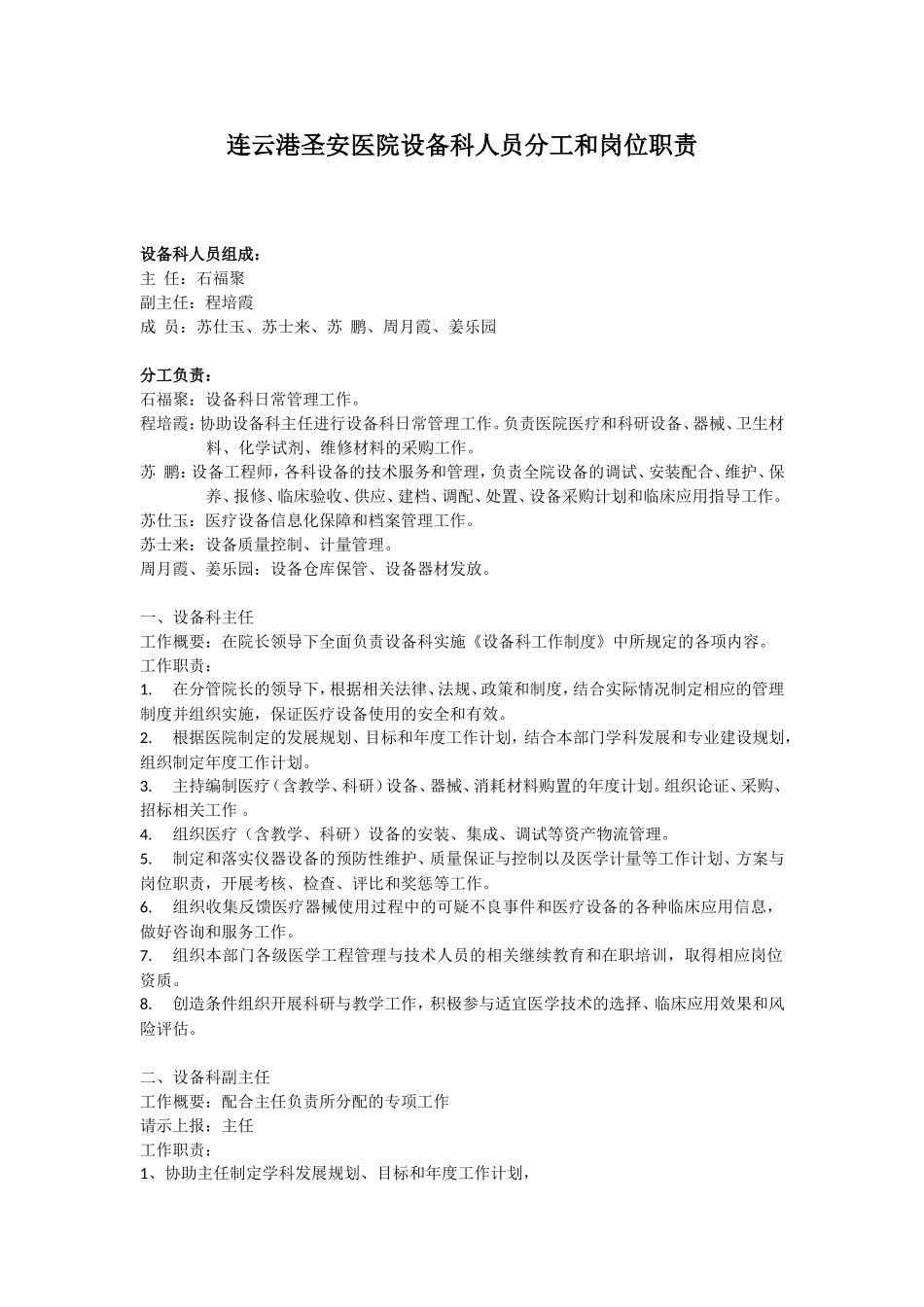 连云港圣安医院设备科人员分工和岗位职责

设备科人员组成：
主 任：石福聚
副主任：程培霞
成 员：苏仕玉、苏士来、苏 鹏、周月霞、姜乐园

分工负责：
石福聚：设备科日常管理工作。
程培霞：协助设备科主任进行设备科日常管理工作。负责医院医疗和科研设备、器械、卫生材料、化学试剂、维修材料的采购工作。
苏 鹏：设备工程师，各科设备的技术服务和管理，负责全院设备的调试、安装配合、维护、保养、报修、临床验收、供应、建档、调配、处置、设备采购计划和临床应用指导工作。
苏仕玉：医疗设备信息化保障和档案管理工作。
苏士来：设备质量控制、计量管理。
周月霞、姜乐园：设备仓库保管、设备器材发放。

一、设备科主任
工作概要：在院长领导下全面负责设备科实施《设备科工作制度》中所规定的各项内容。
工作职责：
1. 在分管院长的领导下，根据相关法律、法规、政策和制度，结合实际情况制定相应的管理制度并组织实施，保证医疗设备使用的安全和有效。
2. 根据医院制定的发展规划、目标和年度工作计划，结合本部门学科发展和专业建设规划，组织制定年度工作计划。
3. 主持编制医疗（含教学、科研）设备、器械、消耗材料购置的年度计划。组织论证、采购、招标相关工作 。
4. 组织医疗（含教学、科研）设备的安装、集成、调试等资产物流管理。
5. 制定和落实仪器设备的预防性维护、质量保证与控制以及医学计量等工作计划、方案与岗位职责，开展考核、检查、评比和奖惩等工作。
6. 组织收集反馈医疗器械使用过程中的可疑不良事件和医疗设备的各种临床应用信息，做好咨询和服务工作。
7. 组织本部门各级医学工程管理与技术人员的相关继续教育和在职培训，取得相应岗位资质。
8. 创造条件组织开展科研与教学工作，积极参与适宜医学技术的选择、临床应用效果和风险评估。

二、设备科副主任
工作概要：配合主任负责所分配的专项工作
请示上报：主任
工作职责：
1、协助主任制定学科发展规划、目标和年度工作计划，